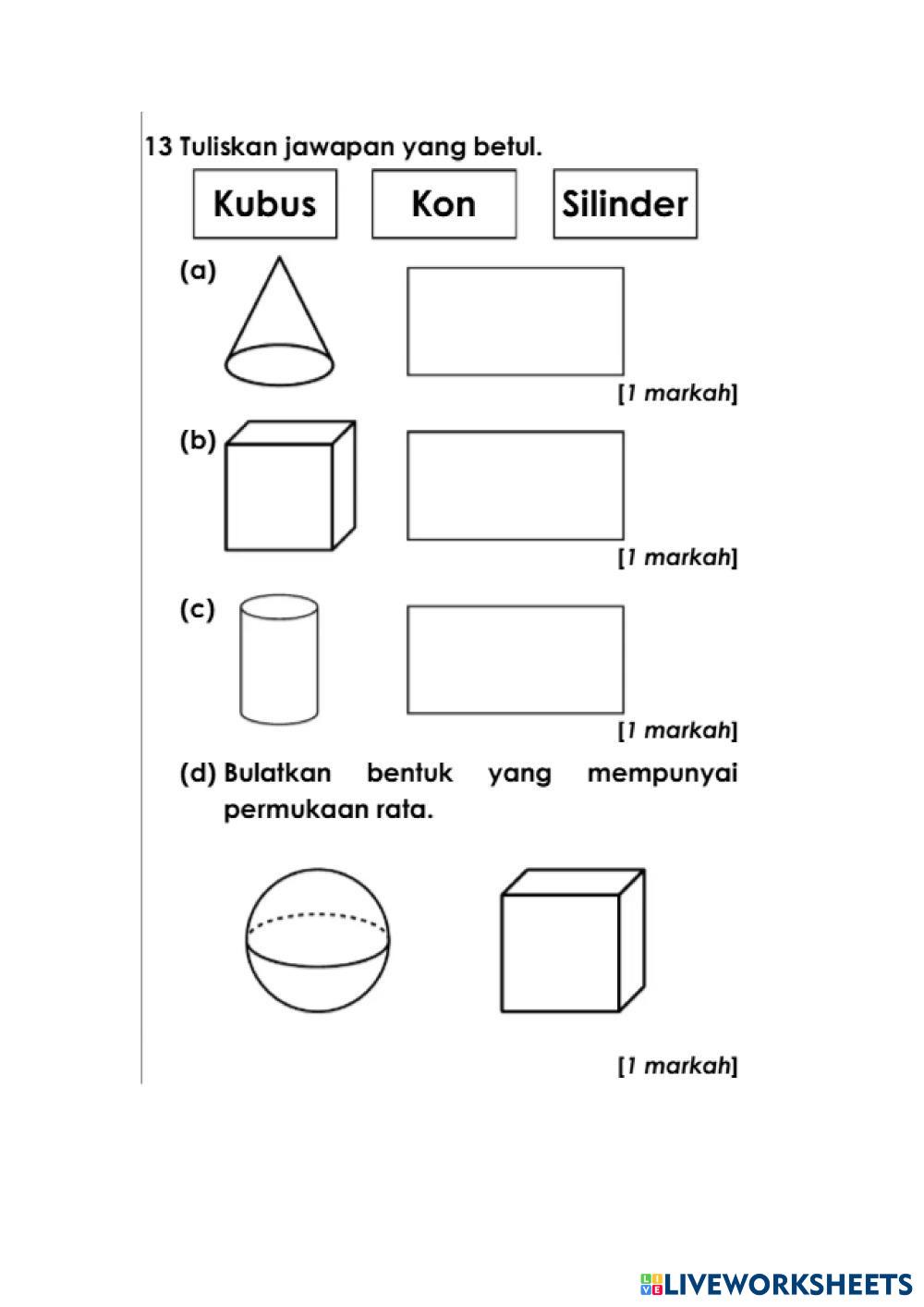 13 Tuliskan jawapan yang betul.

Kubus

Kon

Silinder

(a)

[1 markah]

(b)

[1 markah]

(c)

[1 markah]

(d) Bulatkan bentuk yang mempunyai permukaan rata.

[1 markah]

LIVEWORKSHEETS